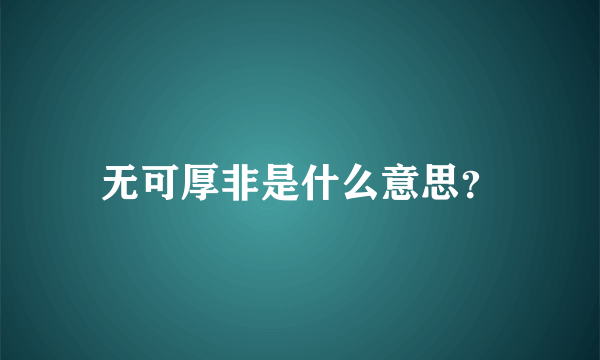 无可厚非是什么意思?